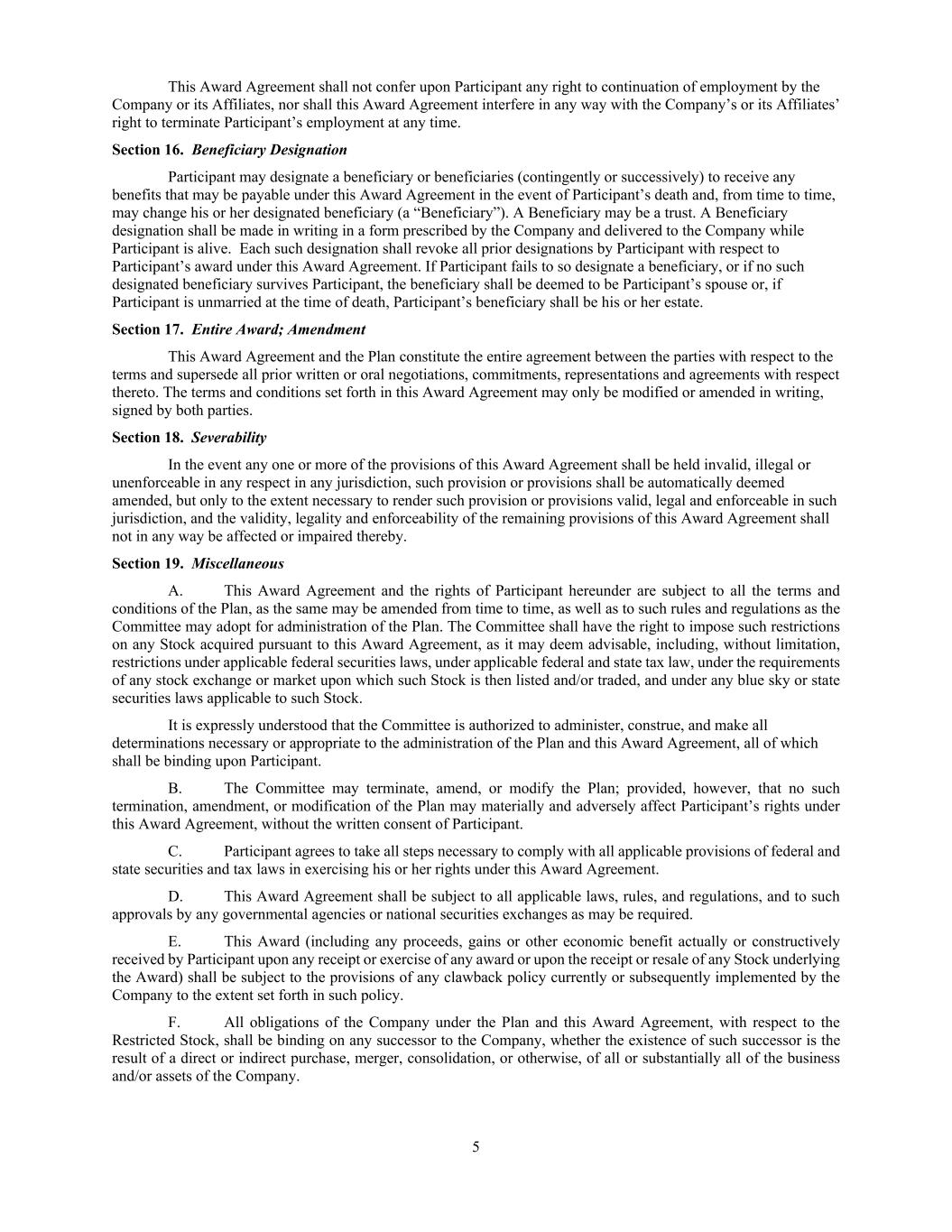 This Award Agreement shall not confer upon Participant any right to continuation of employment by the Company or its Affiliates, nor shall this Award Agreement interfere in any way with the Company's or its Affiliates' right to terminate Participant's employment at any time.

Section 16. Beneficiary Designation

Participant may designate a beneficiary or beneficiaries (contingently or successively) to receive any benefits that may be payable under this Award Agreement in the event of Participant's death and, from time to time, may change his or her designated beneficiary (a "Beneficiary"). A Beneficiary may be a trust. A Beneficiary designation shall be made in writing in a form prescribed by the Company and delivered to the Company while Participant is alive. Each such designation shall revoke all prior designations by Participant with respect to Participant's award under this Award Agreement. If Participant fails to so designate a beneficiary, or if no such designated beneficiary survives Participant, the beneficiary shall be deemed to be Participant's spouse or, if Participant is unmarried at the time of death, Participant's beneficiary shall be his or her estate.

Section 17. Entire Award; Amendment

This Award Agreement and the Plan constitute the entire agreement between the parties with respect to the terms and supersede all prior written or oral negotiations, commitments, representations and agreements with respect thereto. The terms and conditions set forth in this Award Agreement may only be modified or amended in writing, signed by both parties.

Section 18. Severability

In the event any one or more of the provisions of this Award Agreement shall be held invalid, illegal or unenforceable in any respect in any jurisdiction, such provision or provisions shall be automatically deemed amended, but only to the extent necessary to render such provision or provisions valid, legal and enforceable in such jurisdiction, and the validity, legality and enforceability of the remaining provisions of this Award Agreement shall not in any way be affected or impaired thereby.

Section 19. Miscellaneous

A. This Award Agreement and the rights of Participant hereunder are subject to all the terms and conditions of the Plan, as the same may be amended from time to time, as well as to such rules and regulations as the Committee may adopt for administration of the Plan. The Committee shall have the right to impose such restrictions on any Stock acquired pursuant to this Award Agreement, as it may deem advisable, including, without limitation, restrictions under applicable federal securities laws, under applicable federal and state tax law, under the requirements of any stock exchange or market upon which such Stock is then listed and/or traded, and under any blue sky or state securities laws applicable to such Stock.

It is expressly understood that the Committee is authorized to administer, construe, and make all determinations necessary or appropriate to the administration of the Plan and this Award Agreement, all of which shall be binding upon Participant.

B. The Committee may terminate, amend, or modify the Plan; provided, however, that no such termination, amendment, or modification of the Plan may materially and adversely affect Participant's rights under this Award Agreement, without the written consent of Participant.

C. Participant agrees to take all steps necessary to comply with all applicable provisions of federal and state securities and tax laws in exercising his or her rights under this Award Agreement.

D. This Award Agreement shall be subject to all applicable laws, rules, and regulations, and to such approvals by any governmental agencies or national securities exchanges as may be required.

E. This Award (including any proceeds, gains or other economic benefit actually or constructively received by Participant upon any receipt or exercise of any award or upon the receipt or resale of any Stock underlying the Award) shall be subject to the provisions of any clawback policy currently or subsequently implemented by the Company to the extent set forth in such policy.

F. All obligations of the Company under the Plan and this Award Agreement, with respect to the Restricted Stock, shall be binding on any successor to the Company, whether the existence of such successor is the result of a direct or indirect purchase, merger, consolidation, or otherwise, of all or substantially all of the business and/or assets of the Company.

5